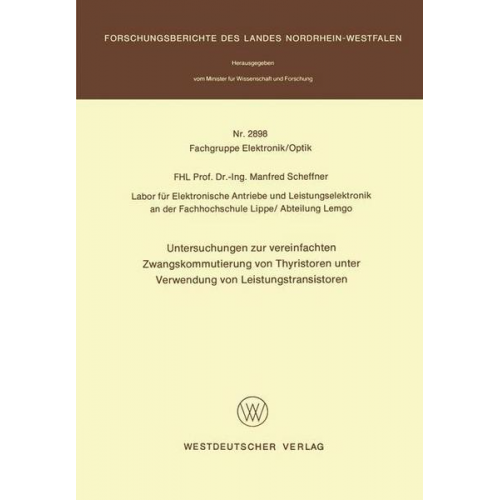 FORSCHUNGSBERICHTE DES LANDES NORDRHEIN-WESTFALEN

Herausgegeben

vom Minister für Wissenschaft und Forschung

Nr. 2898
Fachgruppe Elektronik/Optik

FHL Prof. Dr.-Ing. Manfred Scheffner

Labor für Elektronische Antriebe und Leistungselektronik an der Fachhochschule Lippe/ Abteilung Lemgo

Untersuchungen zur vereinfachten Zwangskommutierung von Thyristoren unter Verwendung von Leistungstransistoren

WESTDEUTSCHER VERLAG